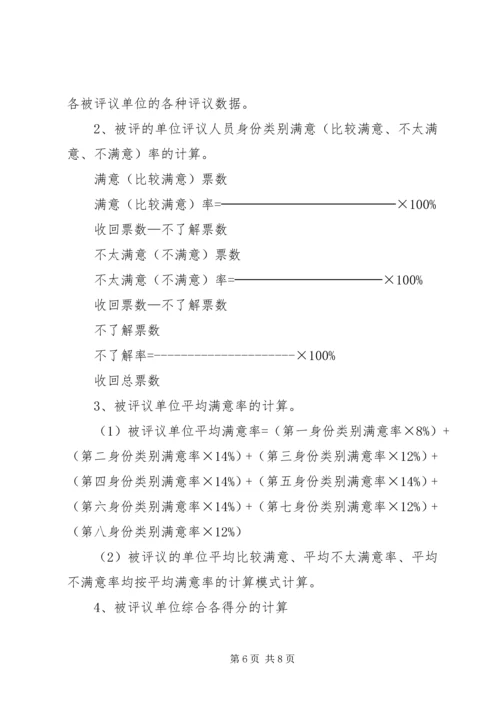 各被评议单位的各种评议数据。

2、被评的单位评议人员身份类别满意（比较满意、不太满意、不满意）率的计算。

满意（比较满意）票数

满意（比较满意）率=————————————————×100%

收回票数—不了解票数

不太满意（不满意）票数

不太满意（不满意）率=————————————————×100%

收回票数—不了解票数

不了解票数

不了解率=----------------------×100%

收回总票数

3、被评议单位平均满意率的计算。

（1）被评议单位平均满意率=（第一身份类别满意率×8%）+（第二身份类别满意率×14%）+（第三身份类别满意率×12%）+（第四身份类别满意率×14%）+（第五身份类别满意率×14%）+（第六身份类别满意率×14%）+（第七身份类别满意率×12%）+（第八身份类别满意率×12%）

（2）被评议的单位平均比较满意、平均不太满意率、平均不满意率均按平均满意率的计算模式计算。

4、被评议单位综合各得分的计算

第6页 共8页